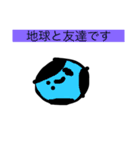 地球と友達です